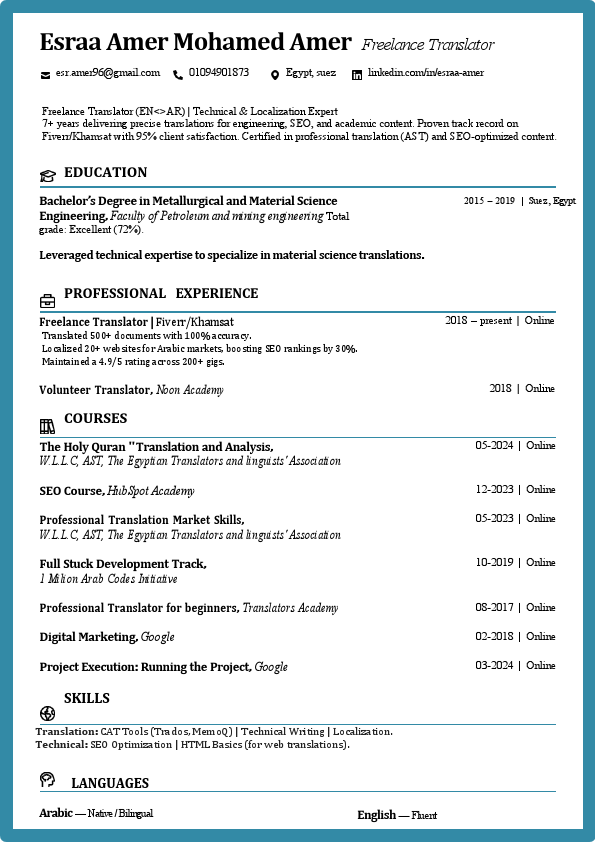 Esraa Amer Mohamed Amer Freelance Translator

esr.amer96@gmail.com 01094901873 Egypt, suez linkedin.com/in/esraa-amer

Freelance Translator (EN<>AR) | Technical & Localization Expert
7+ years delivering precise translations for engineering, SEO, and academic content. Proven track record on Fiverr/Khamsat with 95% client satisfaction. Certified in professional translation (AST) and SEO-optimized content.

EDUCATION

Bachelor's Degree in Metallurgical and Material Science Engineering, Faculty of Petroleum and mining engineering Total grade: Excellent (72%). 2015 – 2019 | Suez, Egypt

Leveraged technical expertise to specialize in material science translations.

PROFESSIONAL EXPERIENCE

Freelance Translator | Fiverr/Khamsat 2018 – present | Online
Translated 500+ documents with 100% accuracy.
Localized 20+ websites for Arabic markets, boosting SEO rankings by 30%.
Maintained a 4.9/5 rating across 200+ gigs.

Volunteer Translator, Noon Academy 2018 | Online

COURSES

The Holy Quran "Translation and Analysis, 05-2024 | Online
W.L.L.C, AST, The Egyptian Translators and linguists' Association

SEO Course, HubSpot Academy 12-2023 | Online

Professional Translation Market Skills, 05-2023 | Online
W.L.L.C, AST, The Egyptian Translators and linguists' Association

Full Stuck Development Track, 10-2019 | Online
1 Milion Arab Codes Initiative

Professional Translator for beginners, Translators Academy 08-2017 | Online

Digital Marketing, Google 02-2018 | Online

Project Execution: Running the Project, Google 03-2024 | Online

SKILLS

Translation: CAT Tools (Trados, MemoQ) | Technical Writing | Localization.
Technical: SEO Optimization | HTML Basics (for web translations).

LANGUAGES

Arabic — Native / Bilingual English — Fluent